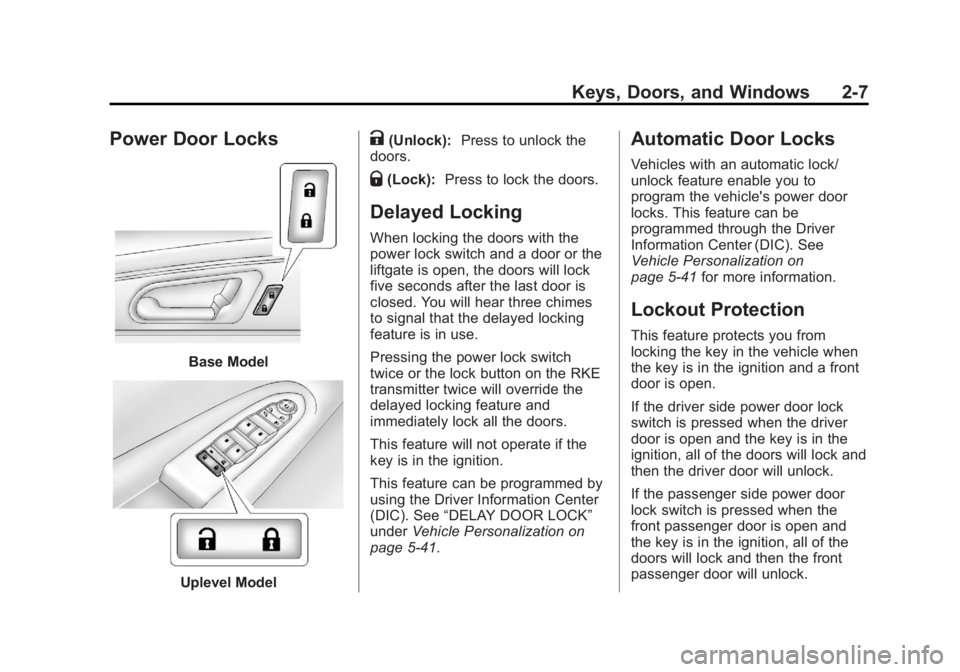 Keys, Doors, and Windows 2-7

Power Door Locks

Base Model

Uplevel Model

(Unlock): Press to unlock the doors.

(Lock): Press to lock the doors.

Delayed Locking

When locking the doors with the power lock switch and a door or the liftgate is open, the doors will lock five seconds after the last door is closed. You will hear three chimes to signal that the delayed locking feature is in use.

Pressing the power lock switch twice or the lock button on the RKE transmitter twice will override the delayed locking feature and immediately lock all the doors.

This feature will not operate if the key is in the ignition.

This feature can be programmed by using the Driver Information Center (DIC). See “DELAY DOOR LOCK” under Vehicle Personalization on page 5-41.

Automatic Door Locks

Vehicles with an automatic lock/unlock feature enable you to program the vehicle's power door locks. This feature can be programmed through the Driver Information Center (DIC). See Vehicle Personalization on page 5-41 for more information.

Lockout Protection

This feature protects you from locking the key in the vehicle when the key is in the ignition and a front door is open.

If the driver side power door lock switch is pressed when the driver door is open and the key is in the ignition, all of the doors will lock and then the driver door will unlock.

If the passenger side power door lock switch is pressed when the front passenger door is open and the key is in the ignition, all of the doors will lock and then the front passenger door will unlock.

carmanualsonline.info